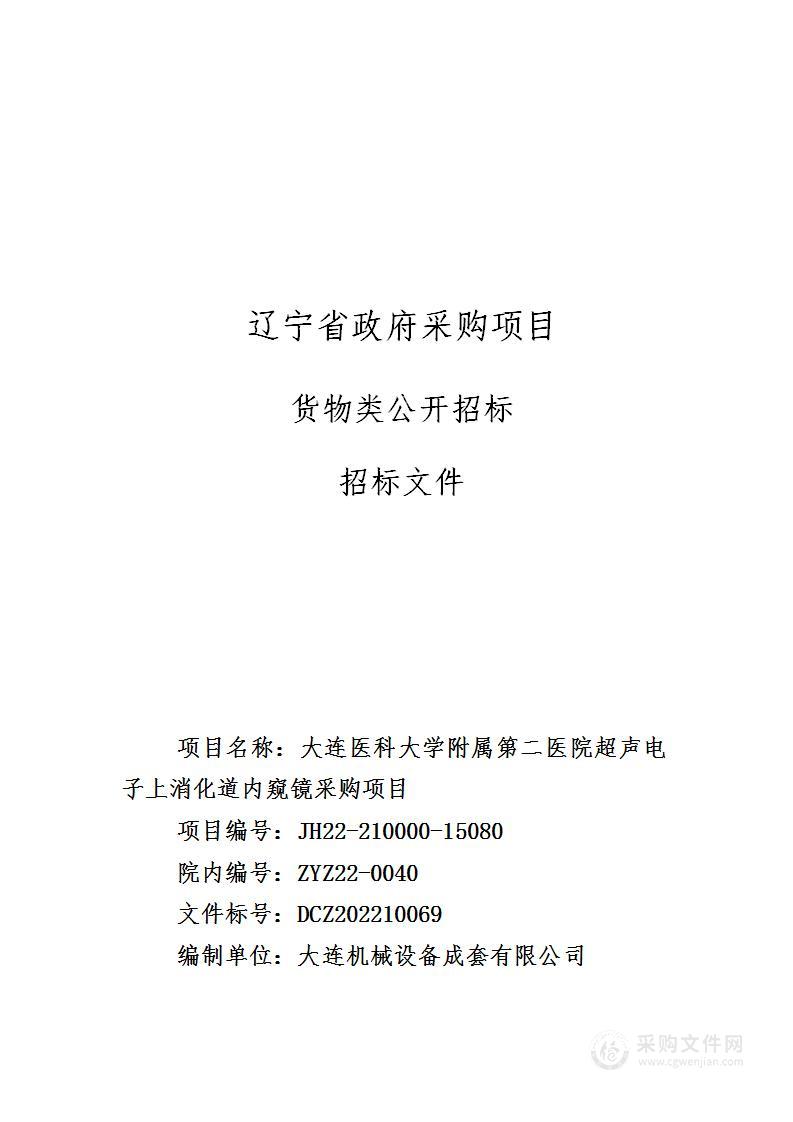 辽宁省政府采购项目

货物类公开招标

招标文件

项目名称：大连医科大学附属第二医院超声电子上消化道内窥镜采购项目

项目编号：JH22-210000-15080

院内编号：ZYZ22-0040

文件标号：DCZ202210069

编制单位：大连机械设备成套有限公司

采购文件网
www.cgwenjian.com